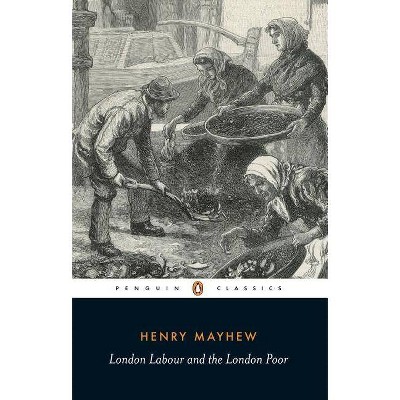 PENGUIN CLASSICS

HENRY MAYHEW

London Labour and the London Poor